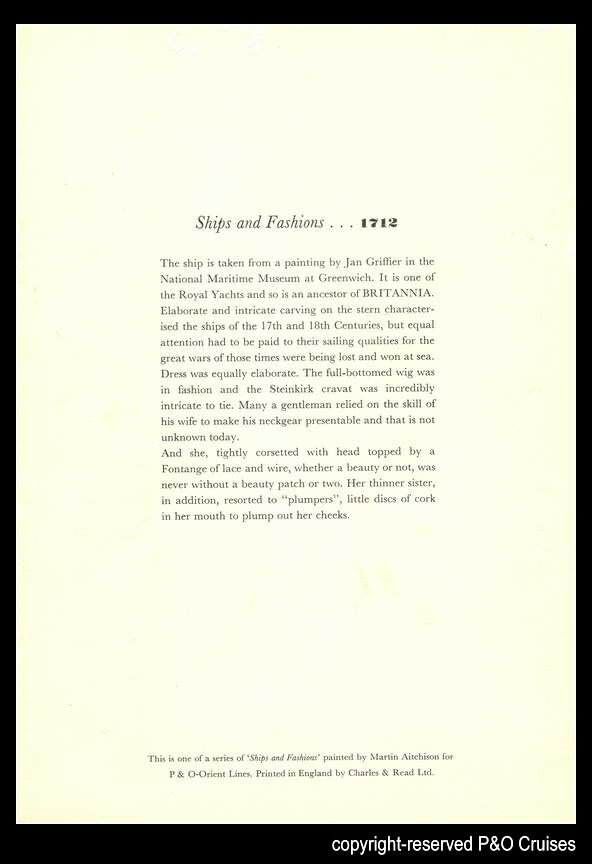 Ships and Fashions . . . 1712

The ship is taken from a painting by Jan Griffier in the National Maritime Museum at Greenwich. It is one of the Royal Yachts and so is an ancestor of BRITANNIA. Elaborate and intricate carving on the stern characterised the ships of the 17th and 18th Centuries, but equal attention had to be paid to their sailing qualities for the great wars of those times were being lost and won at sea. Dress was equally elaborate. The full-bottomed wig was in fashion and the Steinkirk cravat was incredibly intricate to tie. Many a gentleman relied on the skill of his wife to make his neckgear presentable and that is not unknown today.
And she, tightly corsetted with head topped by a Fontange of lace and wire, whether a beauty or not, was never without a beauty patch or two. Her thinner sister, in addition, resorted to "plumpers", little discs of cork in her mouth to plump out her cheeks.

This is one of a series of 'Ships and Fashions' painted by Martin Aitchison for P & O-Orient Lines. Printed in England by Charles & Read Ltd.

copyright-reserved P&O Cruises